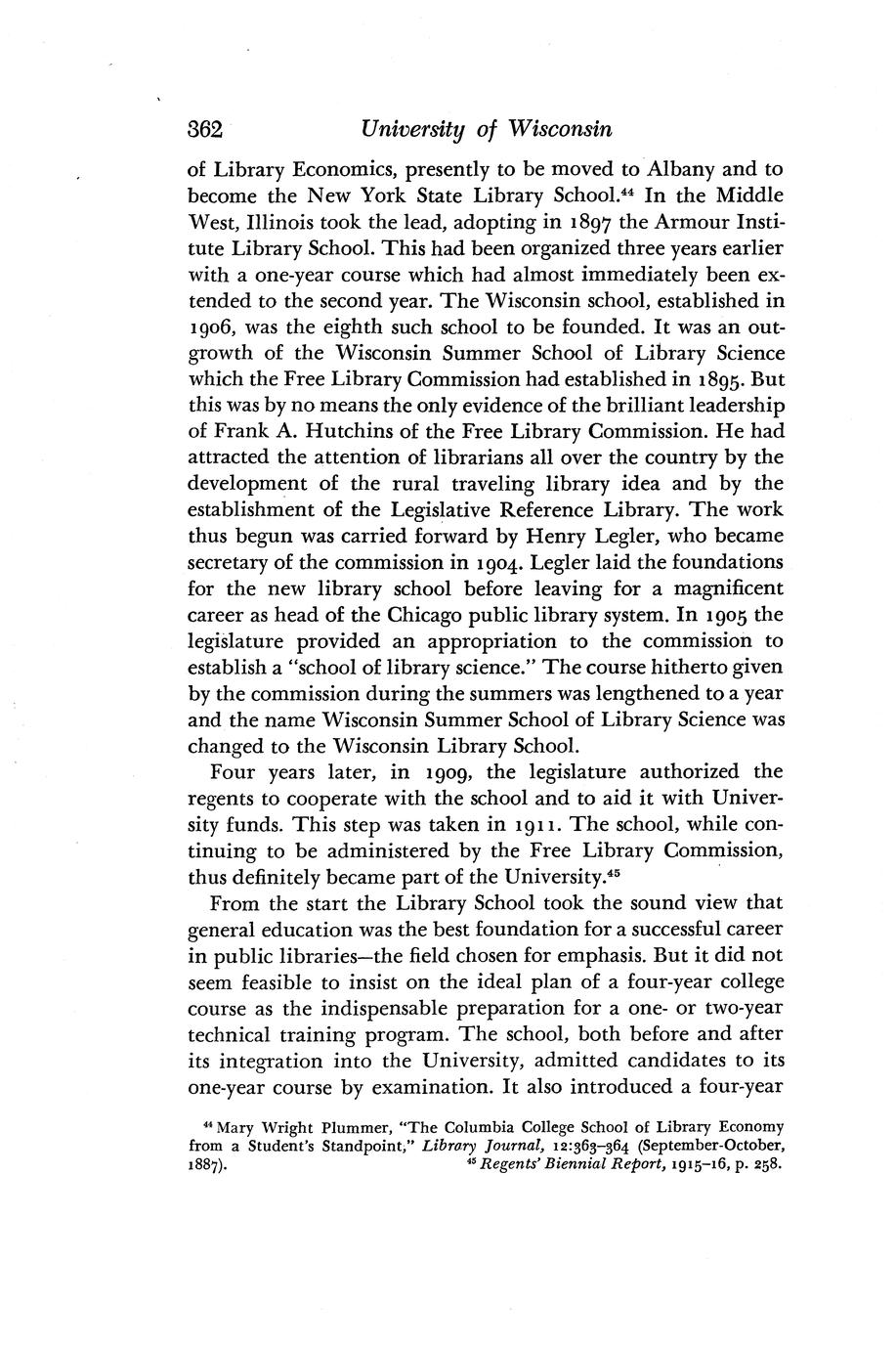 362 University of Wisconsin

of Library Economics, presently to be moved to Albany and to become the New York State Library School.$^{44}$ In the Middle West, Illinois took the lead, adopting in 1897 the Armour Institute Library School. This had been organized three years earlier with a one-year course which had almost immediately been extended to the second year. The Wisconsin school, established in 1906, was the eighth such school to be founded. It was an outgrowth of the Wisconsin Summer School of Library Science which the Free Library Commission had established in 1895. But this was by no means the only evidence of the brilliant leadership of Frank A. Hutchins of the Free Library Commission. He had attracted the attention of librarians all over the country by the development of the rural traveling library idea and by the establishment of the Legislative Reference Library. The work thus begun was carried forward by Henry Legler, who became secretary of the commission in 1904. Legler laid the foundations for the new library school before leaving for a magnificent career as head of the Chicago public library system. In 1905 the legislature provided an appropriation to the commission to establish a "school of library science." The course hitherto given by the commission during the summers was lengthened to a year and the name Wisconsin Summer School of Library Science was changed to the Wisconsin Library School.

Four years later, in 1909, the legislature authorized the regents to cooperate with the school and to aid it with University funds. This step was taken in 1911. The school, while continuing to be administered by the Free Library Commission, thus definitely became part of the University.$^{45}$

From the start the Library School took the sound view that general education was the best foundation for a successful career in public libraries—the field chosen for emphasis. But it did not seem feasible to insist on the ideal plan of a four-year college course as the indispensable preparation for a one- or two-year technical training program. The school, both before and after its integration into the University, admitted candidates to its one-year course by examination. It also introduced a four-year

$^{44}$ Mary Wright Plummer, "The Columbia College School of Library Economy from a Student's Standpoint," Library Journal, 12:363–364 (September-October, 1887). $^{45}$ Regents' Biennial Report, 1915–16, p. 258.